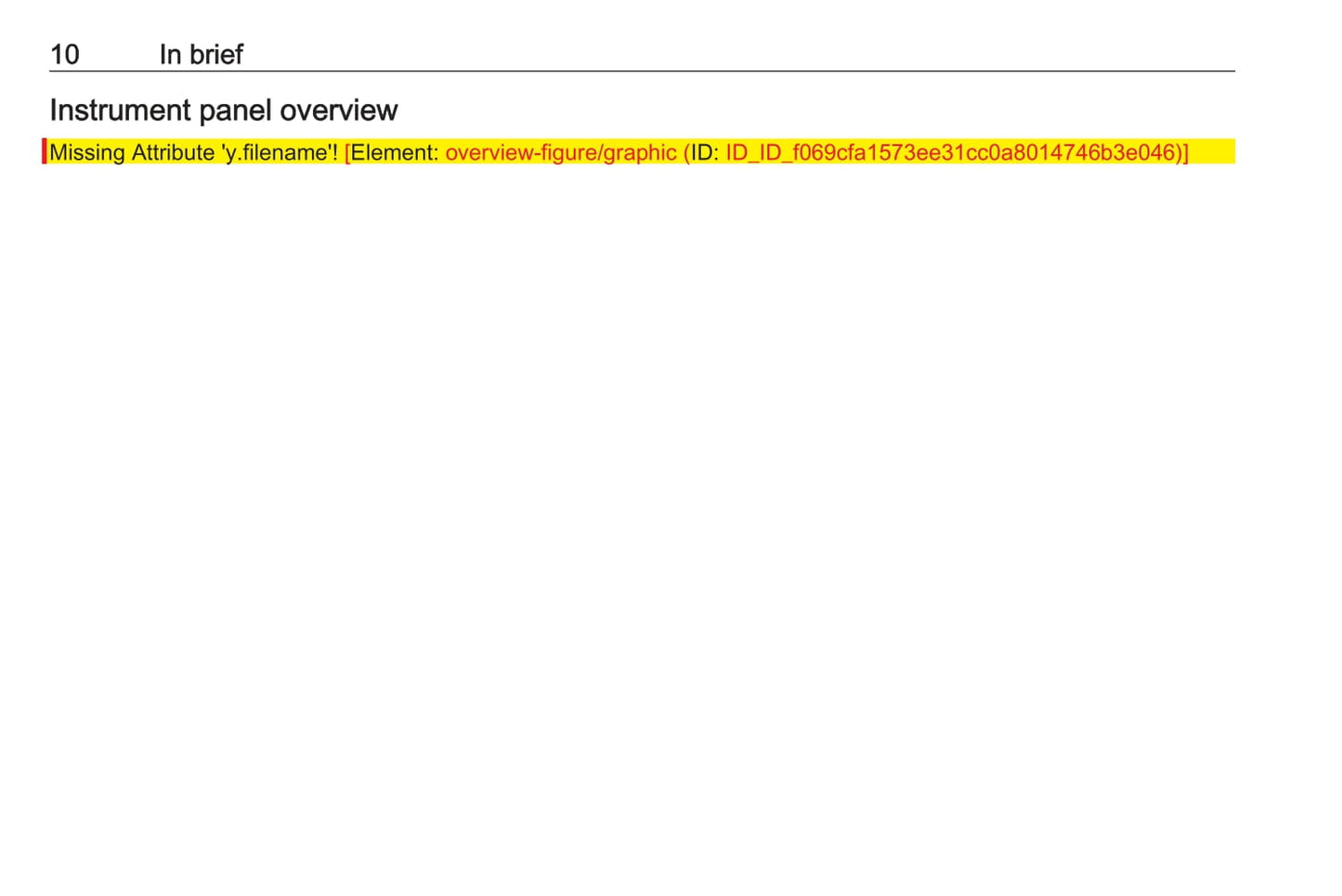 10 In brief

Instrument panel overview

Missing Attribute 'y.filename'! [Element: overview-figure/graphic (ID: ID_ID_f069cfa1573ee31cc0a8014746b3e046)]